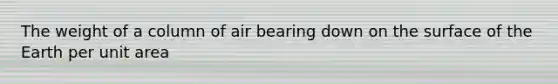 The weight of a column of air bearing down on the surface of the Earth per unit area